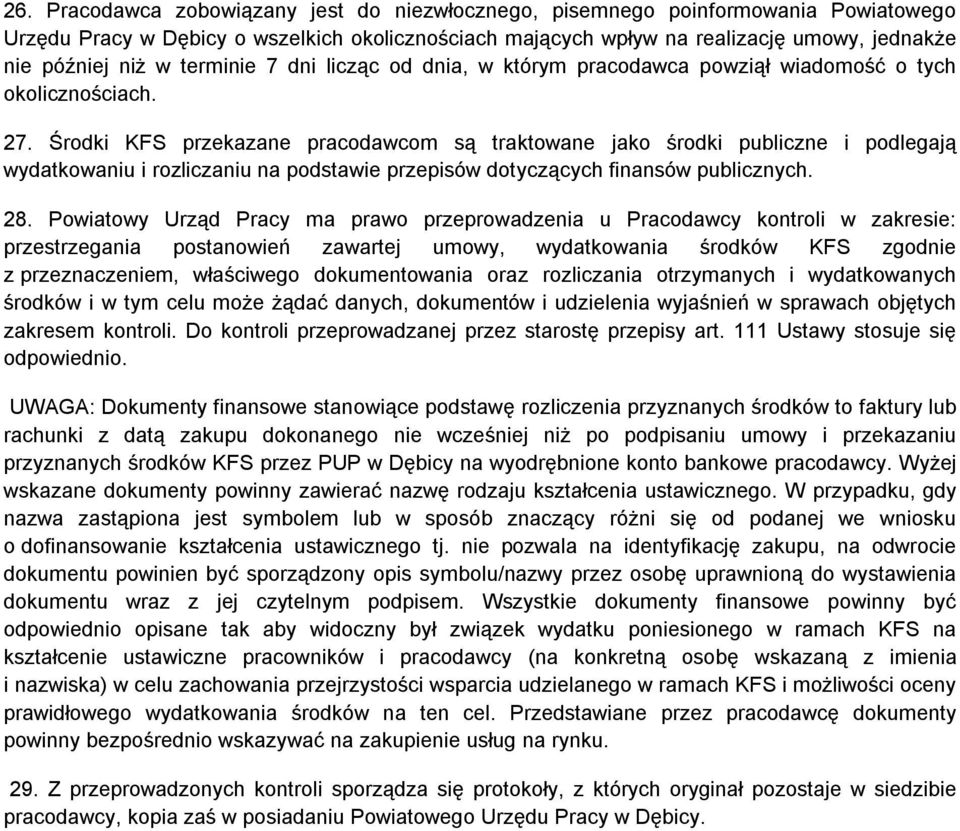 26. Pracodawca zobowiązany jest do niezwłocznego, pisemnego poinformowania Powiatowego Urzędu Pracy w Dębicy o wszelkich okolicznościach mających wpływ na realizację umowy, jednakże nie później niż w terminie 7 dni licząc od dnia, w którym pracodawca powziął wiadomość o tych okolicznościach.

27. Środki KFS przekazane pracodawcom są traktowane jako środki publiczne i podlegają wydatkowaniu i rozliczaniu na podstawie przepisów dotyczących finansów publicznych.

28. Powiatowy Urząd Pracy ma prawo przeprowadzenia u Pracodawcy kontroli w zakresie: przestrzegania postanowień zawartej umowy, wydatkowania środków KFS zgodnie z przeznaczeniem, właściwego dokumentowania oraz rozliczania otrzymanych i wydatkowanych środków i w tym celu może żądać danych, dokumentów i udzielenia wyjaśnień w sprawach objętych zakresem kontroli. Do kontroli przeprowadzanej przez starostę przepisy art. 111 Ustawy stosuje się odpowiednio.

UWAGA: Dokumenty finansowe stanowiące podstawę rozliczenia przyznanych środków to faktury lub rachunki z datą zakupu dokonanego nie wcześniej niż po podpisaniu umowy i przekazaniu przyznanych środków KFS przez PUP w Dębicy na wyodrębnione konto bankowe pracodawcy. Wyżej wskazane dokumenty powinny zawierać nazwę rodzaju kształcenia ustawicznego. W przypadku, gdy nazwa zastąpiona jest symbolem lub w sposób znaczący różni się od podanej we wniosku o dofinansowanie kształcenia ustawicznego tj. nie pozwala na identyfikację zakupu, na odwrocie dokumentu powinien być sporządzony opis symbolu/nazwy przez osobę uprawnioną do wystawienia dokumentu wraz z jej czytelnym podpisem. Wszystkie dokumenty finansowe powinny być odpowiednio opisane tak aby widoczny był związek wydatku poniesionego w ramach KFS na kształcenie ustawiczne pracowników i pracodawcy (na konkretną osobę wskazaną z imienia i nazwiska) w celu zachowania przejrzystości wsparcia udzielanego w ramach KFS i możliwości oceny prawidłowego wydatkowania środków na ten cel. Przedstawiane przez pracodawcę dokumenty powinny bezpośrednio wskazywać na zakupienie usług na rynku.

29. Z przeprowadzonych kontroli sporządza się protokoły, z których oryginał pozostaje w siedzibie pracodawcy, kopia zaś w posiadaniu Powiatowego Urzędu Pracy w Dębicy.